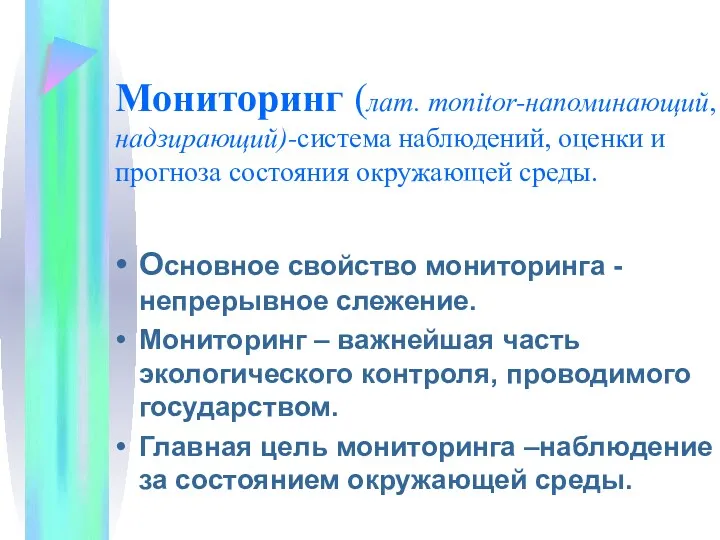 Мониторинг (лат. monitor-напоминающий, надзирающий)-система наблюдений, оценки и прогноза состояния окружающей среды.

• Основное свойство мониторинга - непрерывное слежение.
• Мониторинг – важнейшая часть экологического контроля, проводимого государством.
• Главная цель мониторинга –наблюдение за состоянием окружающей среды.